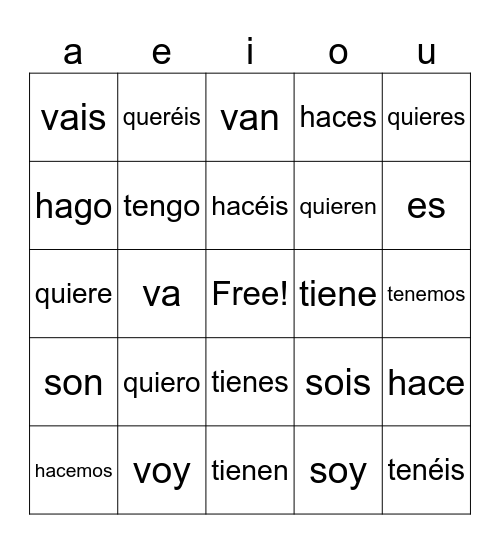 | a | e | i | o | u |
|---|---|---|---|---|
| vais | queréis | van | haces | quieres |
| hago | tengo | hacéis | quieren | es |
| quiere | va | Free! | tiene | tenemos |
| son | quiero | tienes | sois | hace |
| hacemos | voy | tienen | soy | tenéis |